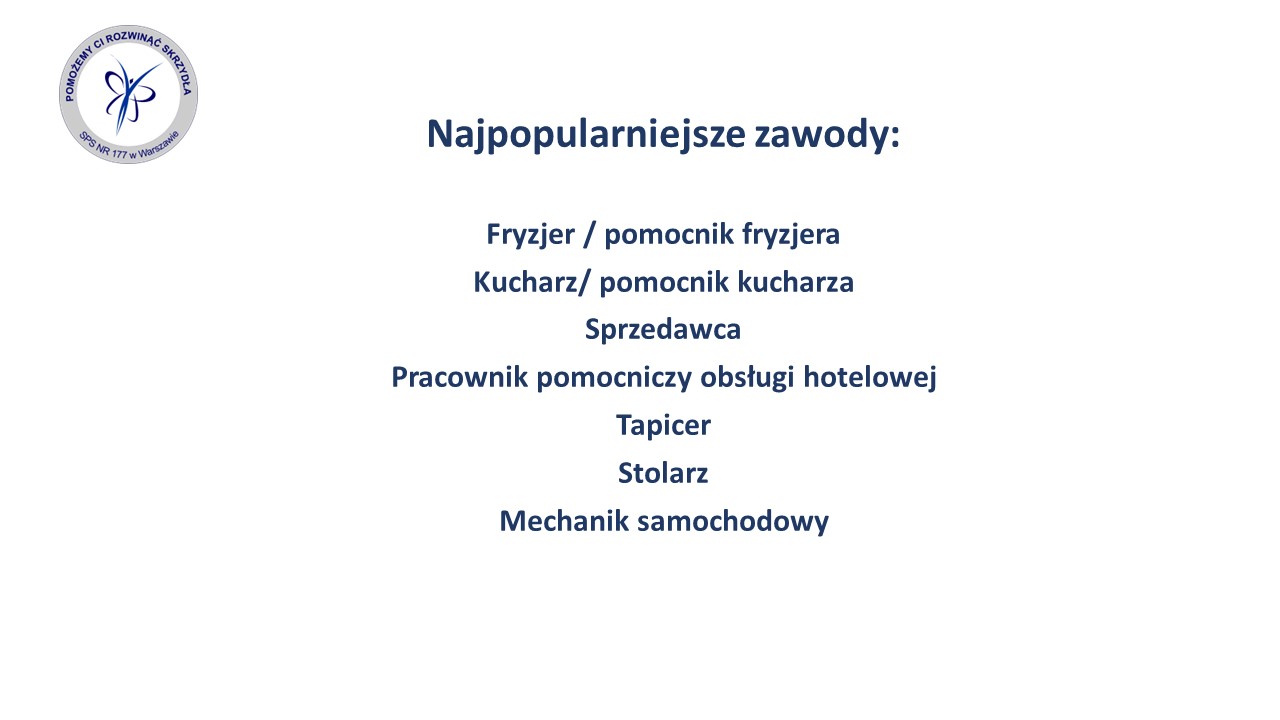 POMOŻEMY CI ROZWINĄĆ SKRZYDŁA
SPS NR 177 w Warszawie

Najpopularniejsze zawody:

Fryzjer / pomocnik fryzjera
Kucharz/ pomocnik kucharza
Sprzedawca
Pracownik pomocniczy obsługi hotelowej
Tapicer
Stolarz
Mechanik samochodowy